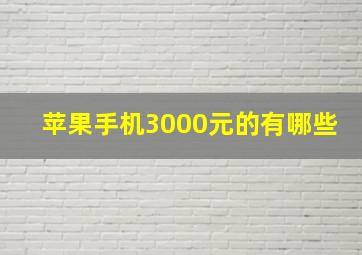 苹果手机3000元的有哪些